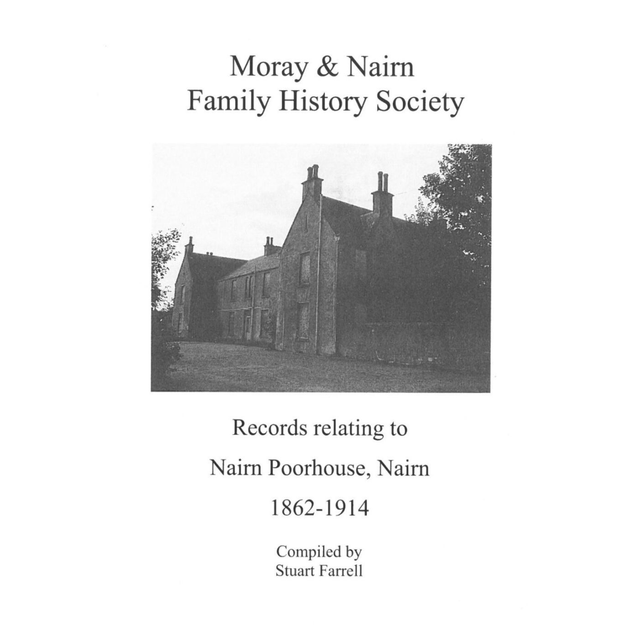 Moray & Nairn
Family History Society

Records relating to

Nairn Poorhouse, Nairn

1862-1914

Compiled by
Stuart Farrell